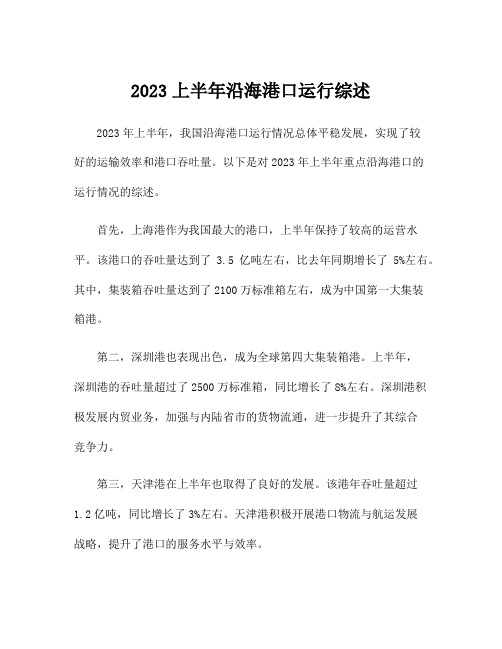 2023 上半年沿海港口运行综述

2023 年上半年，我国沿海港口运行情况总体平稳发展，实现了较好的运输效率和港口吞吐量。以下是对 2023 年上半年重点沿海港口的运行情况的综述。

首先，上海港作为我国最大的港口，上半年保持了较高的运营水平。该港口的吞吐量达到了 3.5 亿吨左右，比去年同期增长了 5%左右。其中，集装箱吞吐量达到了 2100 万标准箱左右，成为中国第一大集装箱港。

第二，深圳港也表现出色，成为全球第四大集装箱港。上半年，深圳港的吞吐量超过了 2500 万标准箱，同比增长了 8%左右。深圳港积极发展内贸业务，加强与内陆省市的货物流通，进一步提升了其综合竞争力。

第三，天津港在上半年也取得了良好的发展。该港年吞吐量超过 1.2 亿吨，同比增长了 3%左右。天津港积极开展港口物流与航运发展战略，提升了港口的服务水平与效率。